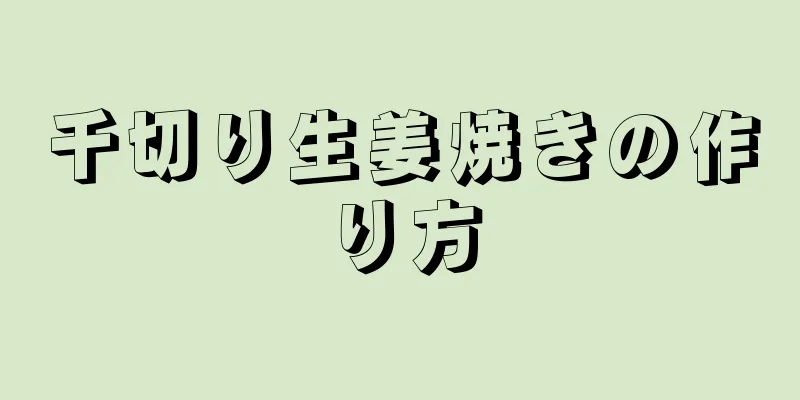 千切り生姜焼きの作り方